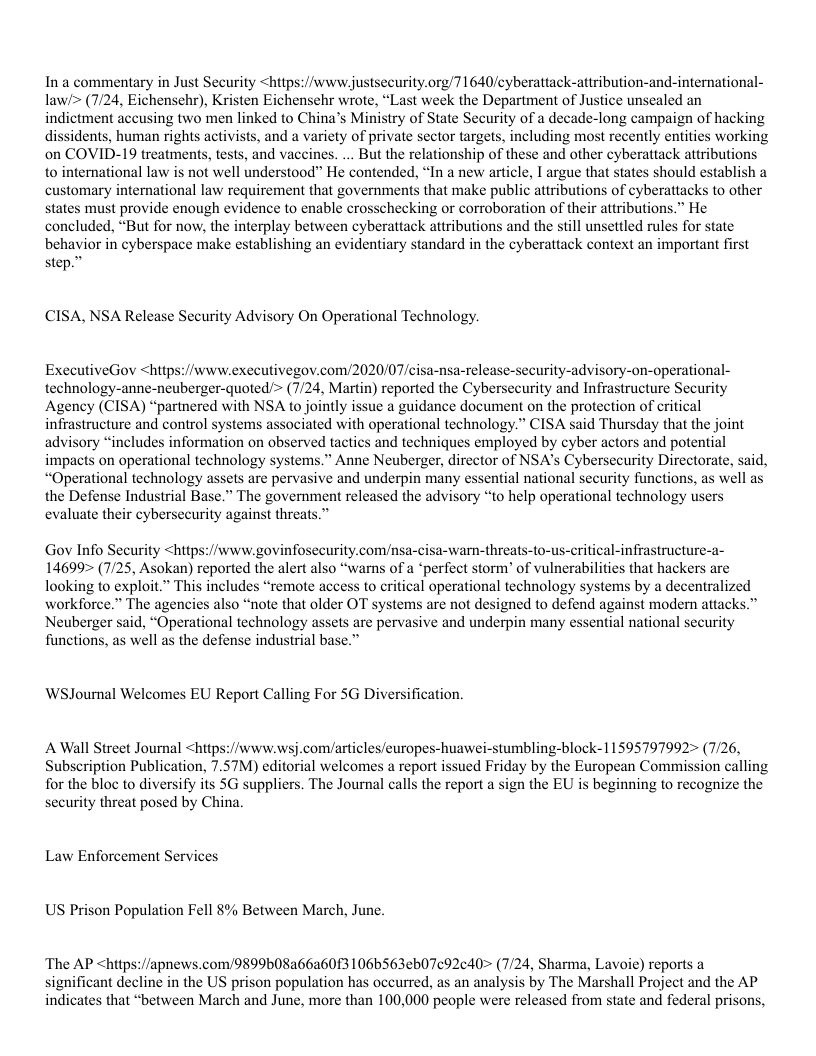 In a commentary in Just Security <https://www.justsecurity.org/71640/cyberattack-attribution-and-international-law/> (7/24, Eichensehr), Kristen Eichensehr wrote, “Last week the Department of Justice unsealed an indictment accusing two men linked to China’s Ministry of State Security of a decade-long campaign of hacking dissidents, human rights activists, and a variety of private sector targets, including most recently entities working on COVID-19 treatments, tests, and vaccines. ... But the relationship of these and other cyberattack attributions to international law is not well understood” He contended, “In a new article, I argue that states should establish a customary international law requirement that governments that make public attributions of cyberattacks to other states must provide enough evidence to enable crosschecking or corroboration of their attributions.” He concluded, “But for now, the interplay between cyberattack attributions and the still unsettled rules for state behavior in cyberspace make establishing an evidentiary standard in the cyberattack context an important first step.”

CISA, NSA Release Security Advisory On Operational Technology.

ExecutiveGov <https://www.executivegov.com/2020/07/cisa-nsa-release-security-advisory-on-operational-technology-anne-neuberger-quoted/> (7/24, Martin) reported the Cybersecurity and Infrastructure Security Agency (CISA) “partnered with NSA to jointly issue a guidance document on the protection of critical infrastructure and control systems associated with operational technology.” CISA said Thursday that the joint advisory “includes information on observed tactics and techniques employed by cyber actors and potential impacts on operational technology systems.” Anne Neuberger, director of NSA’s Cybersecurity Directorate, said, “Operational technology assets are pervasive and underpin many essential national security functions, as well as the Defense Industrial Base.” The government released the advisory “to help operational technology users evaluate their cybersecurity against threats.”

Gov Info Security <https://www.govinfosecurity.com/nsa-cisa-warn-threats-to-us-critical-infrastructure-a-14699> (7/25, Asokan) reported the alert also “warns of a ‘perfect storm’ of vulnerabilities that hackers are looking to exploit.” This includes “remote access to critical operational technology systems by a decentralized workforce.” The agencies also “note that older OT systems are not designed to defend against modern attacks.” Neuberger said, “Operational technology assets are pervasive and underpin many essential national security functions, as well as the defense industrial base.”

WSJournal Welcomes EU Report Calling For 5G Diversification.

A Wall Street Journal <https://www.wsj.com/articles/europes-huawei-stumbling-block-11595797992> (7/26, Subscription Publication, 7.57M) editorial welcomes a report issued Friday by the European Commission calling for the bloc to diversify its 5G suppliers. The Journal calls the report a sign the EU is beginning to recognize the security threat posed by China.

Law Enforcement Services

US Prison Population Fell 8% Between March, June.

The AP <https://apnews.com/9899b08a66a60f3106b563eb07c92c40> (7/24, Sharma, Lavoie) reports a significant decline in the US prison population has occurred, as an analysis by The Marshall Project and the AP indicates that “between March and June, more than 100,000 people were released from state and federal prisons,